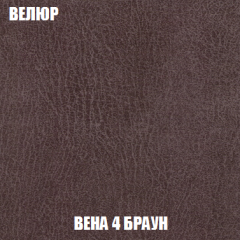 ВЕЛЮР

ВЕНА 4 БРАУН